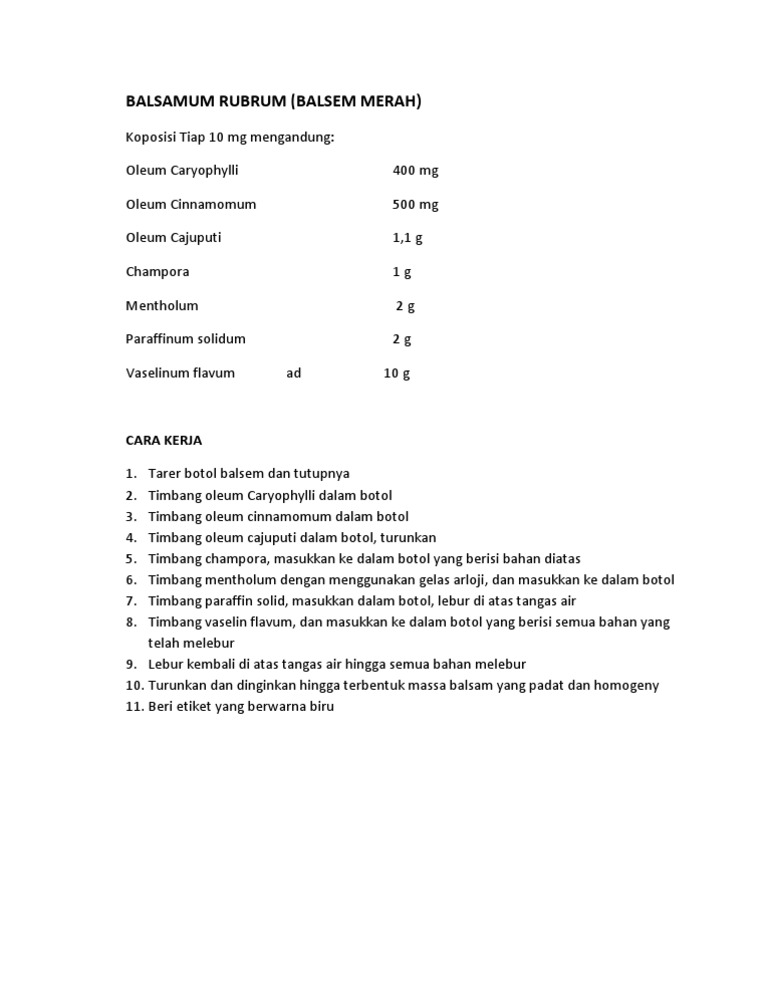 BALSAMUM RUBRUM (BALSEM MERAH)

Koposisi Tiap 10 mg mengandung:

Oleum Caryophylli 400 mg

Oleum Cinnamomum 500 mg

Oleum Cajuputi 1,1 g

Champora 1 g

Mentholum 2 g

Paraffinum solidum 2 g

Vaselinum flavum ad 10 g

CARA KERJA

1. Tarer botol balsem dan tutupnya
2. Timbang oleum Caryophylli dalam botol
3. Timbang oleum cinnamomum dalam botol
4. Timbang oleum cajuputi dalam botol, turunkan
5. Timbang champora, masukkan ke dalam botol yang berisi bahan diatas
6. Timbang mentholum dengan menggunakan gelas arloji, dan masukkan ke dalam botol
7. Timbang paraffin solid, masukkan dalam botol, lebur di atas tangas air
8. Timbang vaselin flavum, dan masukkan ke dalam botol yang berisi semua bahan yang telah melebur
9. Lebur kembali di atas tangas air hingga semua bahan melebur
10. Turunkan dan dinginkan hingga terbentuk massa balsam yang padat dan homogeny
11. Beri etiket yang berwarna biru